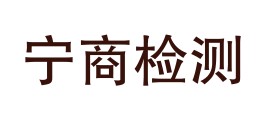 宁商检测